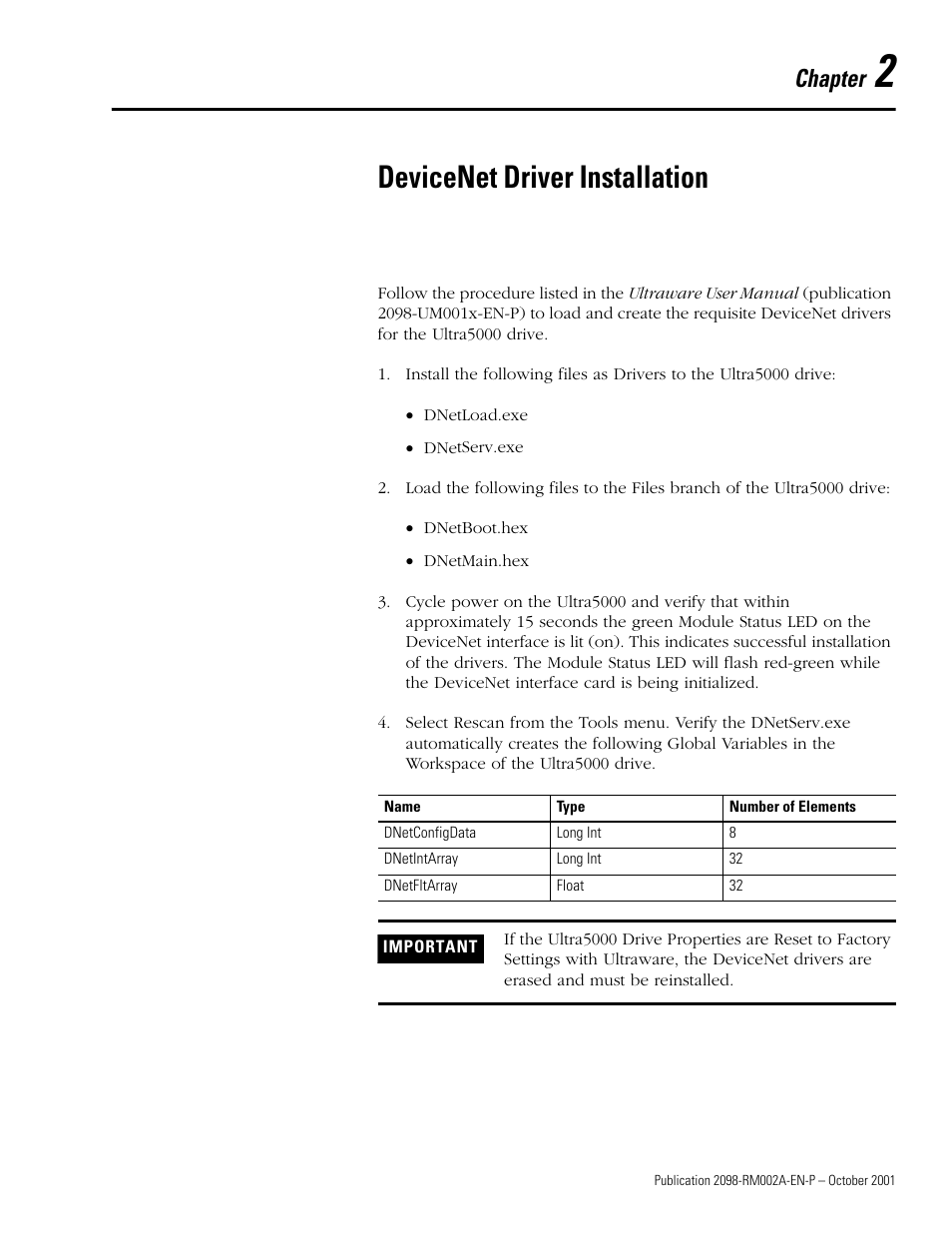 Chapter 2

DeviceNet Driver Installation

Follow the procedure listed in the Ultraware User Manual (publication 2098-UM001x-EN-P) to load and create the requisite DeviceNet drivers for the Ultra5000 drive.

1. Install the following files as Drivers to the Ultra5000 drive:

• DNetLoad.exe

• DNetServ.exe

2. Load the following files to the Files branch of the Ultra5000 drive:

• DNetBoot.hex

• DNetMain.hex

3. Cycle power on the Ultra5000 and verify that within approximately 15 seconds the green Module Status LED on the DeviceNet interface is lit (on). This indicates successful installation of the drivers. The Module Status LED will flash red-green while the DeviceNet interface card is being initialized.

4. Select Rescan from the Tools menu. Verify the DNetServ.exe automatically creates the following Global Variables in the Workspace of the Ultra5000 drive.

| Name | Type | Number of Elements |
|---|---|---|
| DNetConfigData | Long Int | 8 |
| DNetIntArray | Long Int | 32 |
| DNetFltArray | Float | 32 |

IMPORTANT If the Ultra5000 Drive Properties are Reset to Factory Settings with Ultraware, the DeviceNet drivers are erased and must be reinstalled.

Publication 2098-RM002A-EN-P – October 2001